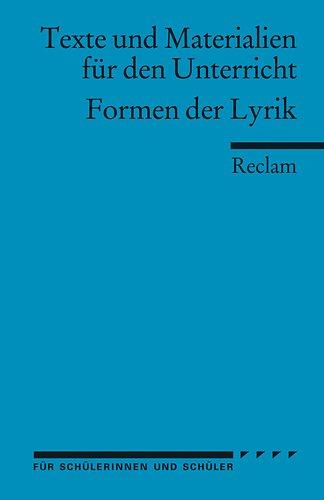 Texte und Materialien für den Unterricht

Formen der Lyrik

Reclam

FÜR SCHÜLERINNEN UND SCHÜLER